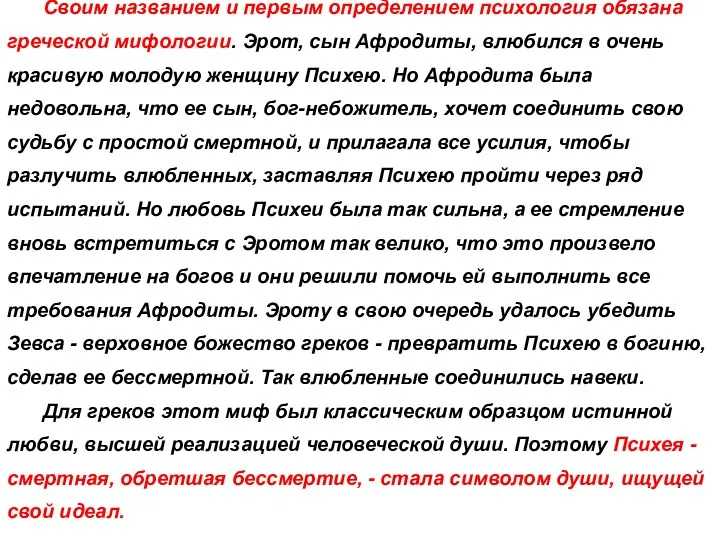 Своим названием и первым определением психология обязана греческой мифологии. Эрот, сын Афродиты, влюбился в очень красивую молодую женщину Психею. Но Афродита была недовольна, что ее сын, бог-небожитель, хочет соединить свою судьбу с простой смертной, и прилагала все усилия, чтобы разлучить влюбленных, заставляя Психею пройти через ряд испытаний. Но любовь Психеи была так сильна, а ее стремление вновь встретиться с Эротом так велико, что это произвело впечатление на богов и они решили помочь ей выполнить все требования Афродиты. Эроту в свою очередь удалось убедить Зевса - верховное божество греков - превратить Психею в богиню, сделав ее бессмертной. Так влюбленные соединились навеки.

Для греков этот миф был классическим образцом истинной любви, высшей реализацией человеческой души. Поэтому Психея - смертная, обретшая бессмертие, - стала символом души, ищущей свой идеал.